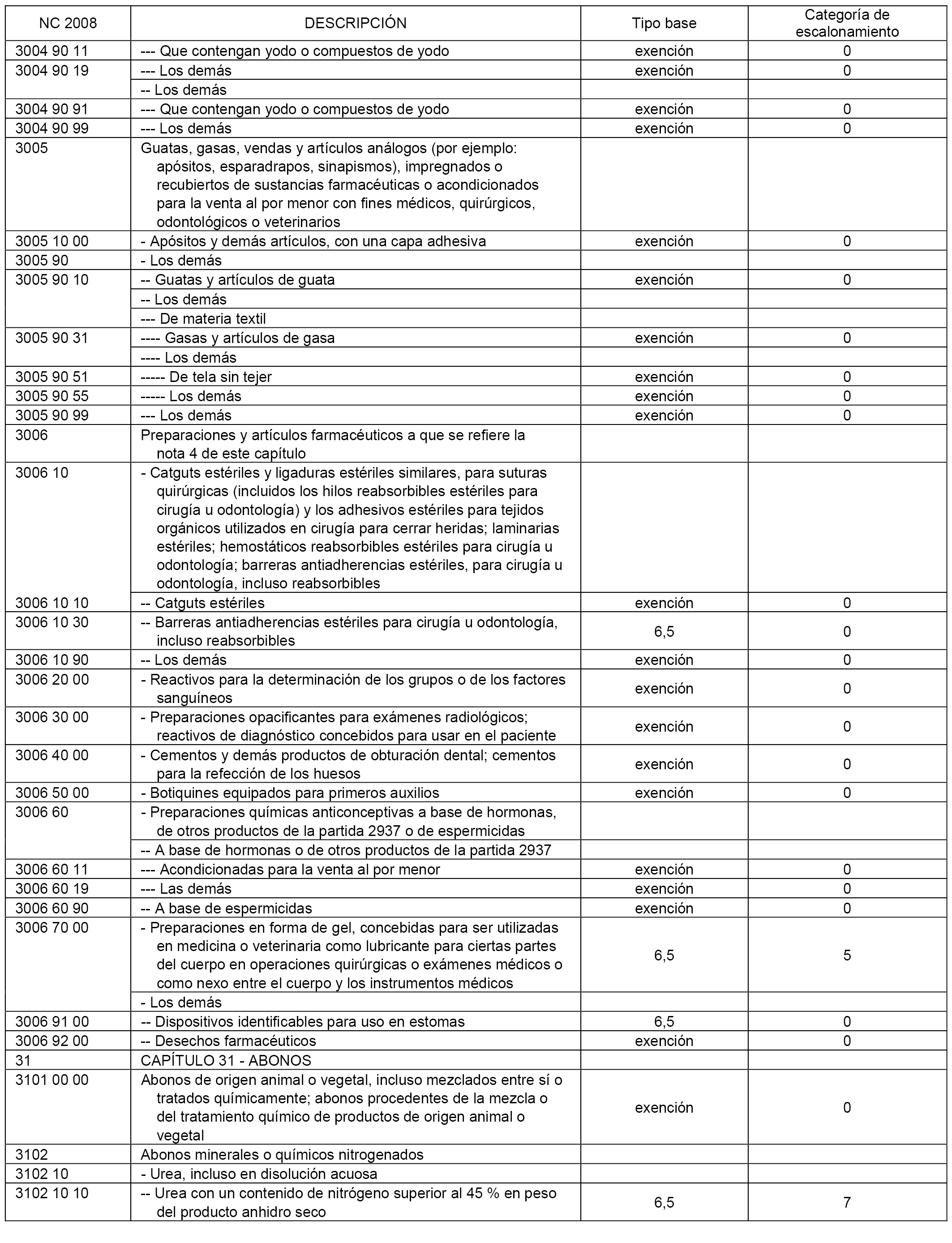 | NC 2008 | DESCRIPCIÓN | Tipo base | Categoría de escalonamiento |
|---|---|---|---|
| 3004 90 11 | --- Que contengan yodo o compuestos de yodo | exención | 0 |
| 3004 90 19 | --- Los demás | exención | 0 |
| | -- Los demás | | |
| 3004 90 91 | --- Que contengan yodo o compuestos de yodo | exención | 0 |
| 3004 90 99 | --- Los demás | exención | 0 |
| 3005 | Guatas, gasas, vendas y artículos análogos (por ejemplo: apósitos, esparadrapos, sinapismos), impregnados o recubiertos de sustancias farmacéuticas o acondicionados para la venta al por menor con fines médicos, quirúrgicos, odontológicos o veterinarios | | |
| 3005 10 00 | - Apósitos y demás artículos, con una capa adhesiva | exención | 0 |
| 3005 90 | - Los demás | | |
| 3005 90 10 | -- Guatas y artículos de guata | exención | 0 |
| | -- Los demás | | |
| | --- De materia textil | | |
| 3005 90 31 | ---- Gasas y artículos de gasa | exención | 0 |
| | ---- Los demás | | |
| 3005 90 51 | ----- De tela sin tejer | exención | 0 |
| 3005 90 55 | ----- Los demás | exención | 0 |
| 3005 90 99 | --- Los demás | exención | 0 |
| 3006 | Preparaciones y artículos farmacéuticos a que se refiere la nota 4 de este capítulo | | |
| 3006 10 | - Catguts estériles y ligaduras estériles similares, para suturas quirúrgicas (incluidos los hilos reabsorbibles estériles para cirugía u odontología) y los adhesivos estériles para tejidos orgánicos utilizados en cirugía para cerrar heridas; laminarias estériles; hemostáticos reabsorbibles estériles para cirugía u odontología; barreras antiadherencias estériles, para cirugía u odontología, incluso reabsorbibles | | |
| 3006 10 10 | -- Catguts estériles | exención | 0 |
| 3006 10 30 | -- Barreras antiadherencias estériles para cirugía u odontología, incluso reabsorbibles | 6,5 | 0 |
| 3006 10 90 | -- Los demás | exención | 0 |
| 3006 20 00 | - Reactivos para la determinación de los grupos o de los factores sanguíneos | exención | 0 |
| 3006 30 00 | - Preparaciones opacificantes para exámenes radiológicos; reactivos de diagnóstico concebidos para usar en el paciente | exención | 0 |
| 3006 40 00 | - Cementos y demás productos de obturación dental; cementos para la refección de los huesos | exención | 0 |
| 3006 50 00 | - Botiquines equipados para primeros auxilios | exención | 0 |
| 3006 60 | - Preparaciones químicas anticonceptivas a base de hormonas, de otros productos de la partida 2937 o de espermicidas | | |
| | -- A base de hormonas o de otros productos de la partida 2937 | | |
| 3006 60 11 | --- Acondicionadas para la venta al por menor | exención | 0 |
| 3006 60 19 | --- Las demás | exención | 0 |
| 3006 60 90 | -- A base de espermicidas | exención | 0 |
| 3006 70 00 | - Preparaciones en forma de gel, concebidas para ser utilizadas en medicina o veterinaria como lubricante para ciertas partes del cuerpo en operaciones quirúrgicas o exámenes médicos o como nexo entre el cuerpo y los instrumentos médicos | 6,5 | 5 |
| | - Los demás | | |
| 3006 91 00 | -- Dispositivos identificables para uso en estomas | 6,5 | 0 |
| 3006 92 00 | -- Desechos farmacéuticos | exención | 0 |
| 31 | CAPÍTULO 31 - ABONOS | | |
| 3101 00 00 | Abonos de origen animal o vegetal, incluso mezclados entre sí o tratados químicamente; abonos procedentes de la mezcla o del tratamiento químico de productos de origen animal o vegetal | exención | 0 |
| 3102 | Abonos minerales o químicos nitrogenados | | |
| 3102 10 | - Urea, incluso en disolución acuosa | | |
| 3102 10 10 | -- Urea con un contenido de nitrógeno superior al 45 % en peso del producto anhidro seco | 6,5 | 7 |